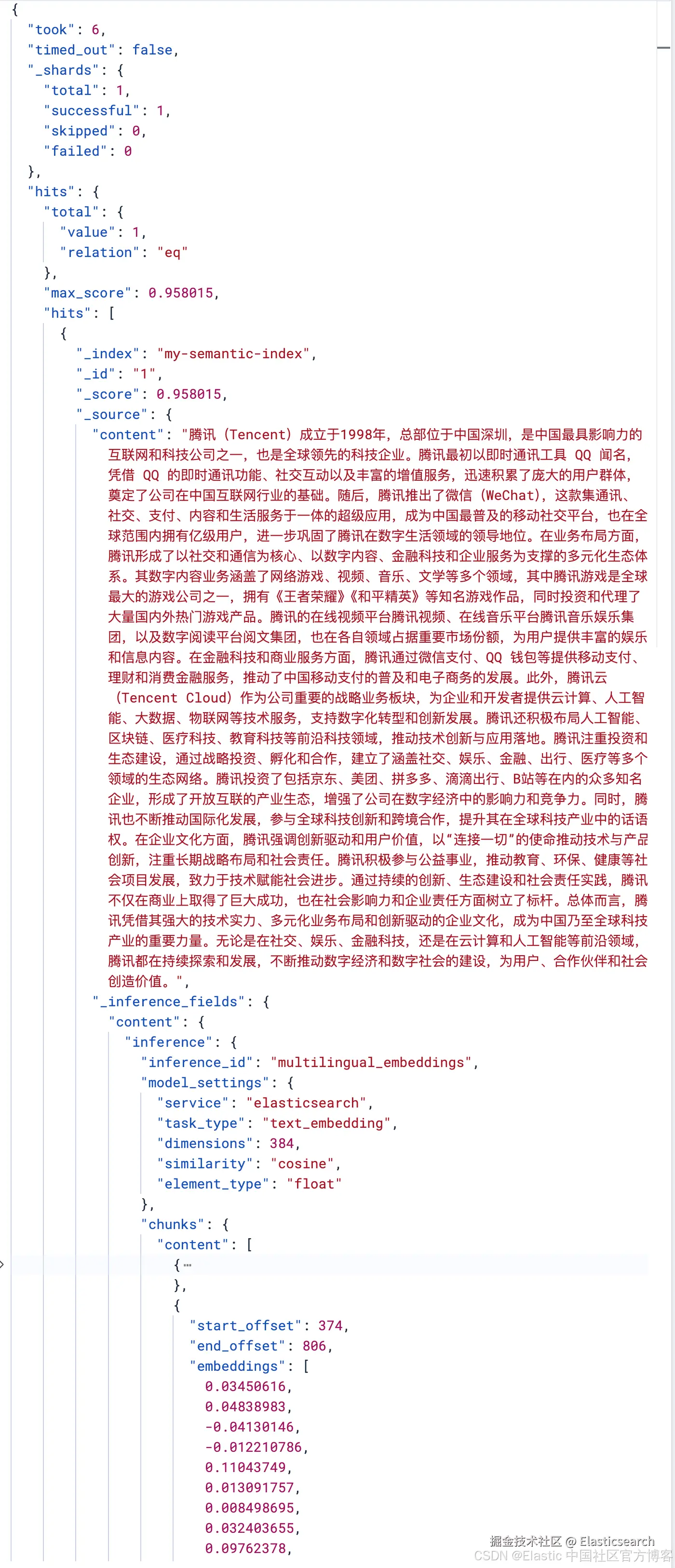 {
  "took": 6,
  "timed_out": false,
  "_shards": {
    "total": 1,
    "successful": 1,
    "skipped": 0,
    "failed": 0
  },
  "hits": {
    "total": {
      "value": 1,
      "relation": "eq"
    },
    "max_score": 0.958015,
    "hits": [
      {
        "_index": "my-semantic-index",
        "_id": "1",
        "_score": 0.958015,
        "_source": {
          "content": "腾讯（Tencent）成立于1998年，总部位于中国深圳，是中国最具影响力的互联网和科技公司之一，也是全球领先的科技企业。腾讯最初以即时通讯工具 QQ 闻名，凭借 QQ 的即时通讯功能、社交互动以及丰富的增值服务，迅速积累了庞大的用户群体，奠定了公司在中国互联网行业的基础。随后，腾讯推出了微信（WeChat），这款集通讯、社交、支付、内容和生活服务于一体的超级应用，成为中国最普及的移动社交平台，也在全球范围内拥有亿级用户，进一步巩固了腾讯在数字生活领域的领导地位。在业务布局方面，腾讯形成了以社交和通信为核心、以数字内容、金融科技和企业服务为支撑的多元化生态体系。其数字内容业务涵盖了网络游戏、视频、音乐、文学等多个领域，其中腾讯游戏是全球最大的游戏公司之一，拥有《王者荣耀》《和平精英》等知名游戏作品，同时投资和代理了大量国内外热门游戏产品。腾讯的在线视频平台腾讯视频、在线音乐平台腾讯音乐娱乐集团，以及数字阅读平台阅文集团，也在各自领域占据重要市场份额，为用户提供丰富的娱乐和信息内容。在金融科技和商业服务方面，腾讯通过微信支付、QQ 钱包等提供移动支付、理财和消费金融服务，推动了中国移动支付的普及和电子商务的发展。此外，腾讯云（Tencent Cloud）作为公司重要的战略业务板块，为企业和开发者提供云计算、人工智能、大数据、物联网等技术服务，支持数字化转型和创新发展。腾讯还积极布局人工智能、区块链、医疗科技、教育科技等前沿科技领域，推动技术创新与应用落地。腾讯注重投资和生态建设，通过战略投资、孵化和合作，建立了涵盖社交、娱乐、金融、出行、医疗等多个领域的生态网络。腾讯投资了包括京东、美团、拼多多、滴滴出行、B站等在内的众多知名企业，形成了开放互联的产业生态，增强了公司在数字经济中的影响力和竞争力。同时，腾讯也不断推动国际化发展，参与全球科技创新和跨境合作，提升其在全球科技产业中的话语权。在企业文化方面，腾讯强调创新驱动和用户价值，以“连接一切”的使命推动技术与产品创新，注重长期战略布局和社会责任。腾讯积极参与公益事业，推动教育、环保、健康等社会项目发展，致力于技术赋能社会进步。通过持续的创新、生态建设和社会责任实践，腾讯不仅在商业上取得了巨大成功，也在社会影响力和企业责任方面树立了标杆。总体而言，腾讯凭借其强大的技术实力、多元化业务布局和创新驱动的企业文化，成为中国乃至全球科技产业的重要力量。无论是在社交、娱乐、金融科技，还是在云计算和人工智能等前沿领域，腾讯都在持续探索和发展，不断推动数字经济和数字社会的建设，为用户、合作伙伴和社会创造价值。",
          "_inference_fields": {
            "content": {
              "inference": {
                "inference_id": "multilingual_embeddings",
                "model_settings": {
                  "service": "elasticsearch",
                  "task_type": "text_embedding",
                  "dimensions": 384,
                  "similarity": "cosine",
                  "element_type": "float"
                },
                "chunks": {
                  "content": [
                    {…
                    },
                    {
                      "start_offset": 374,
                      "end_offset": 806,
                      "embeddings": [
                        0.03450616,
                        0.04838983,
                        -0.04130146,
                        -0.012210786,
                        0.11043749,
                        0.013091757,
                        0.008498695,
                        0.032403655,
                        0.09762378,

掘金技术社区 @ Elasticsearch
CSDN @Elastic 中国社区官方博客